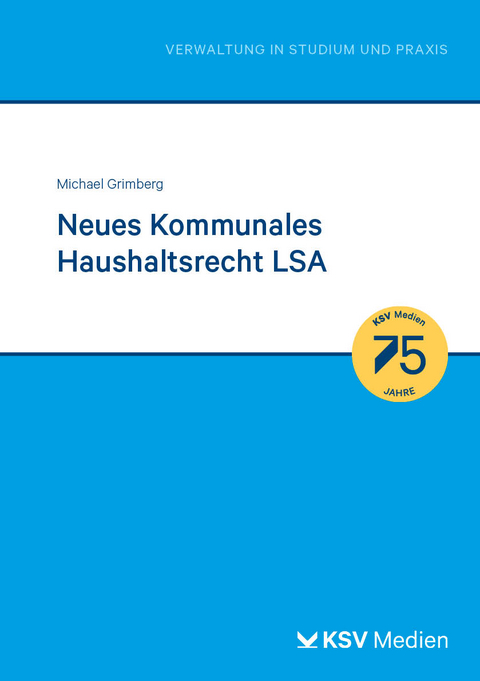 VERWALTUNG IN STUDIUM UND PRAXIS

Michael Grimberg

Neues Kommunales Haushaltsrecht LSA

KSV Medien
75
JAHRE

KSV Medien